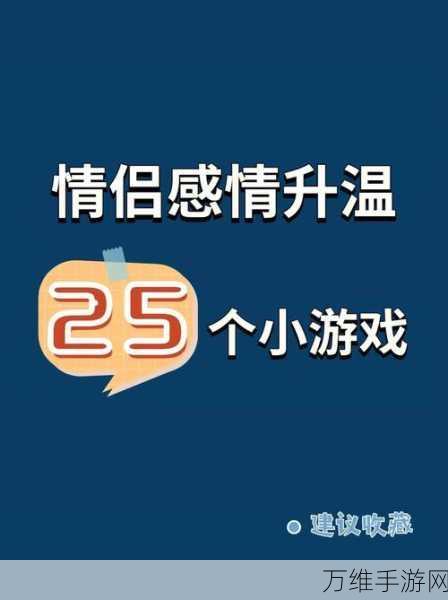 情侣感情升温

25 个小游戏

建议收藏

万维手游网